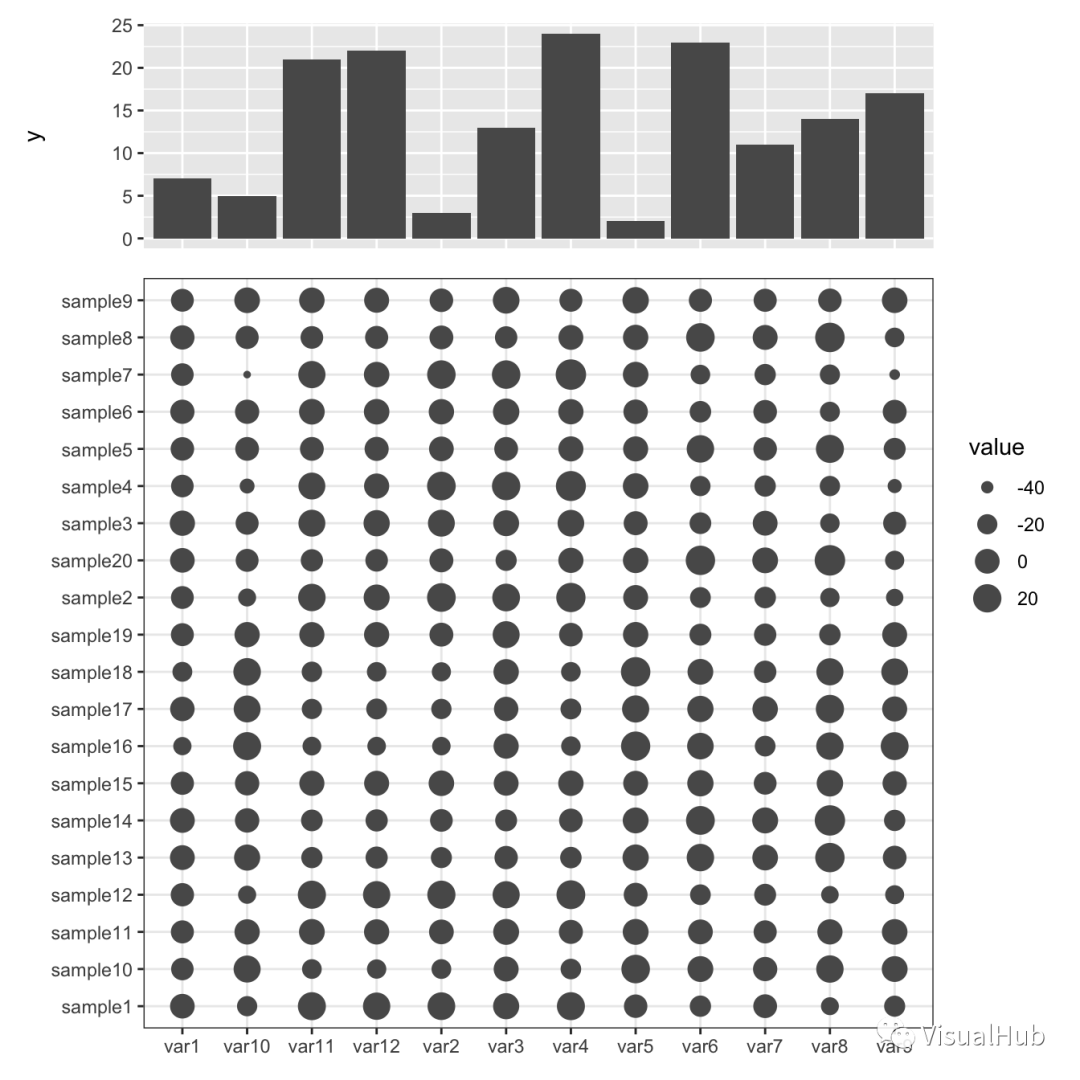 25
20
15
10
5
0
y

sample9
sample8
sample7
sample6
sample5
sample4
sample3
sample20
sample2
sample19
sample18
sample17
sample16
sample15
sample14
sample13
sample12
sample11
sample10
sample1

var1 var10 var11 var12 var2 var3 var4 var5 var6 var7 var8 var9

value
-40
-20
0
20

VisualHub